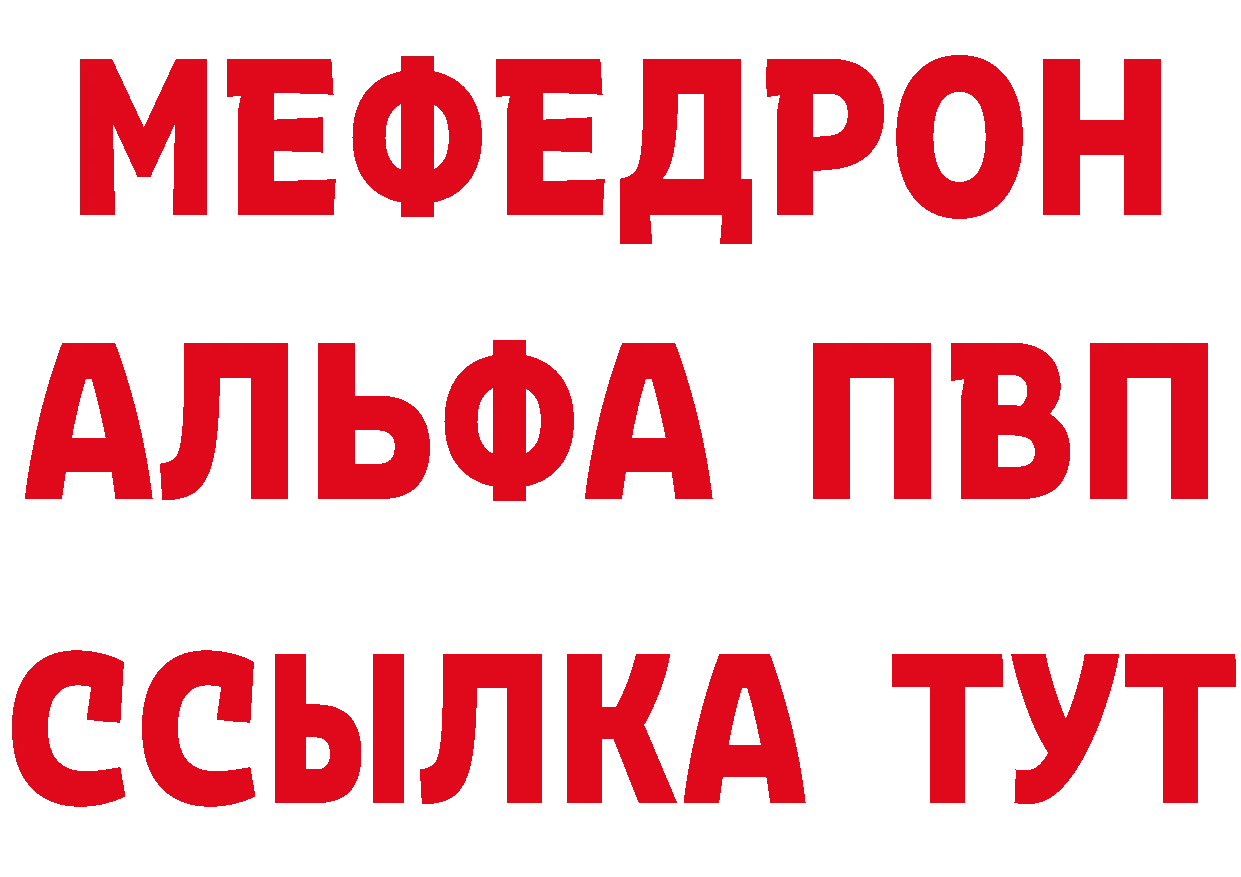 МЕФЕДРОН
АЛЬФА ПВП
ССЫЛКА ТУТ